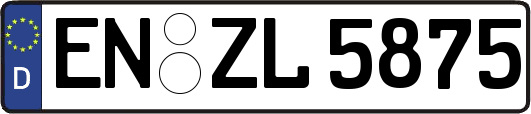 D
EN ZL 5875